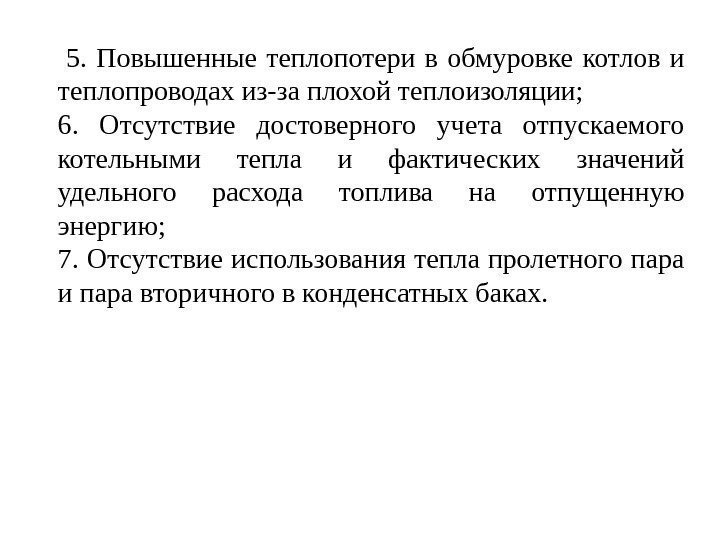 5. Повышенные теплопотери в обмуровке котлов и теплопроводах из-за плохой теплоизоляции;

6. Отсутствие достоверного учета отпускаемого котельными тепла и фактических значений удельного расхода топлива на отпущенную энергию;

7. Отсутствие использования тепла пролетного пара и пара вторичного в конденсатных баках.